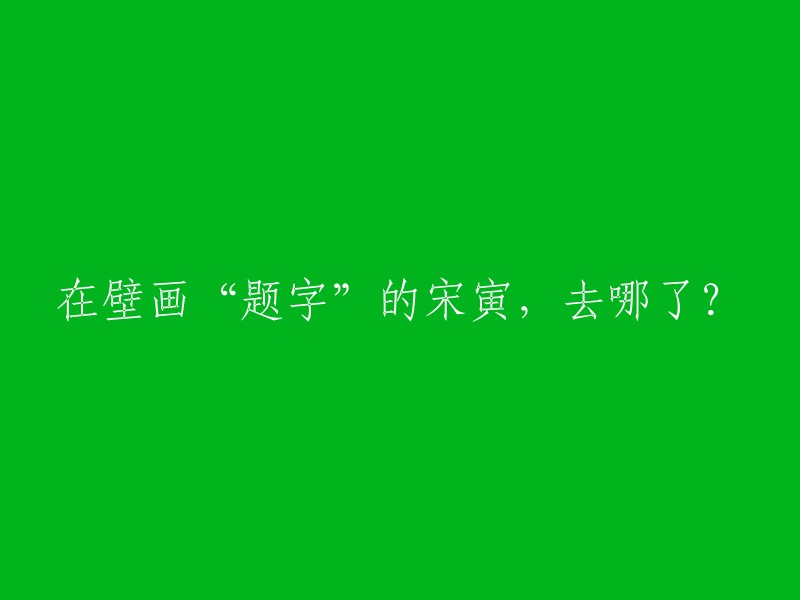 在壁画“题字”的宋寅，去哪了？